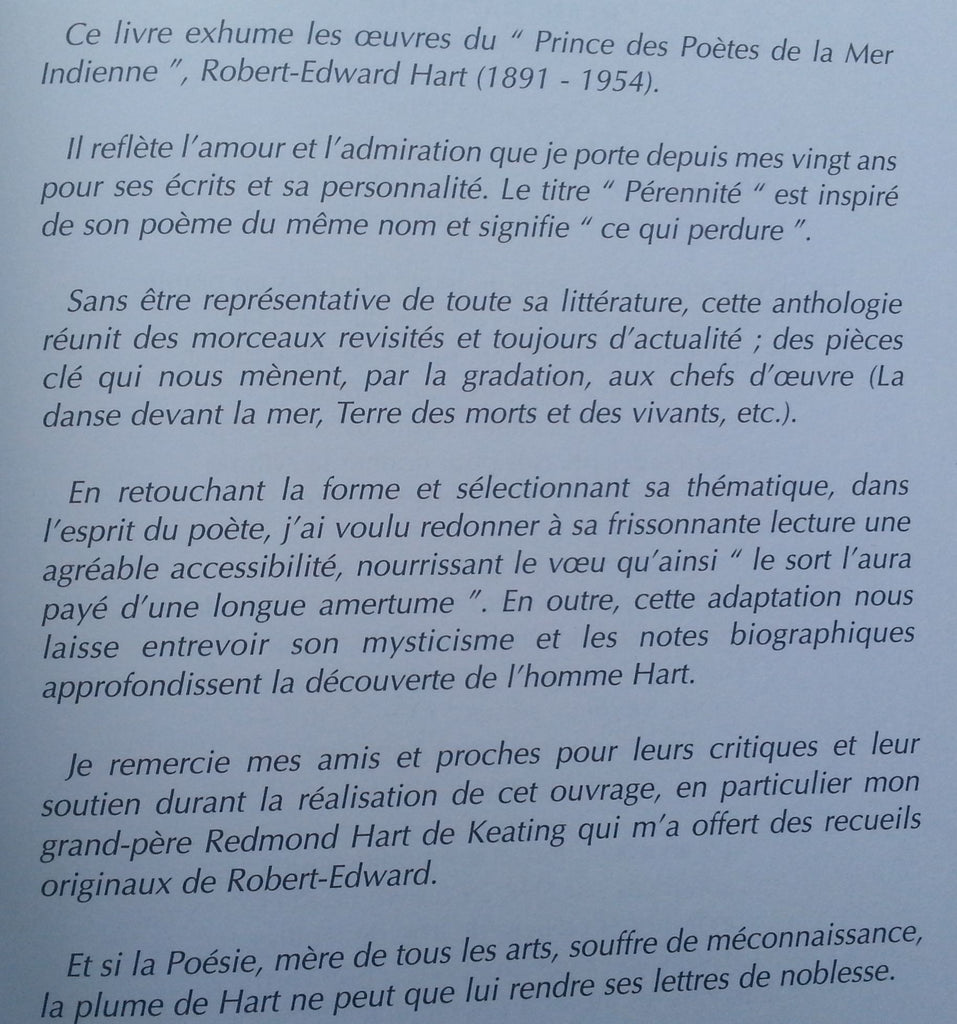 Ce livre exhume les œuvres du " Prince des Poètes de la Mer Indienne ", Robert-Edward Hart (1891 - 1954).

Il reflète l'amour et l'admiration que je porte depuis mes vingt ans pour ses écrits et sa personnalité. Le titre " Pérennité " est inspiré de son poème du même nom et signifie " ce qui perdure ".

Sans être représentative de toute sa littérature, cette anthologie réunit des morceaux revisités et toujours d'actualité ; des pièces clé qui nous mènent, par la gradation, aux chefs d'œuvre (La danse devant la mer, Terre des morts et des vivants, etc.).

En retouchant la forme et sélectionnant sa thématique, dans l'esprit du poète, j'ai voulu redonner à sa frissonnante lecture une agréable accessibilité, nourrissant le vœu qu'ainsi " le sort l'aura payé d'une longue amertume ". En outre, cette adaptation nous laisse entrevoir son mysticisme et les notes biographiques approfondissent la découverte de l'homme Hart.

Je remercie mes amis et proches pour leurs critiques et leur soutien durant la réalisation de cet ouvrage, en particulier mon grand-père Redmond Hart de Keating qui m'a offert des recueils originaux de Robert-Edward.

Et si la Poésie, mère de tous les arts, souffre de méconnaissance, la plume de Hart ne peut que lui rendre ses lettres de noblesse.